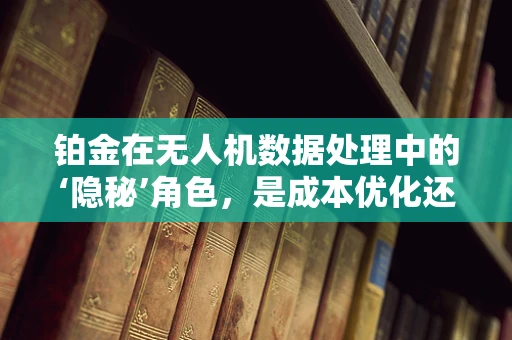 铂金在无人机数据处理中的‘隐秘’角色，是成本优化还